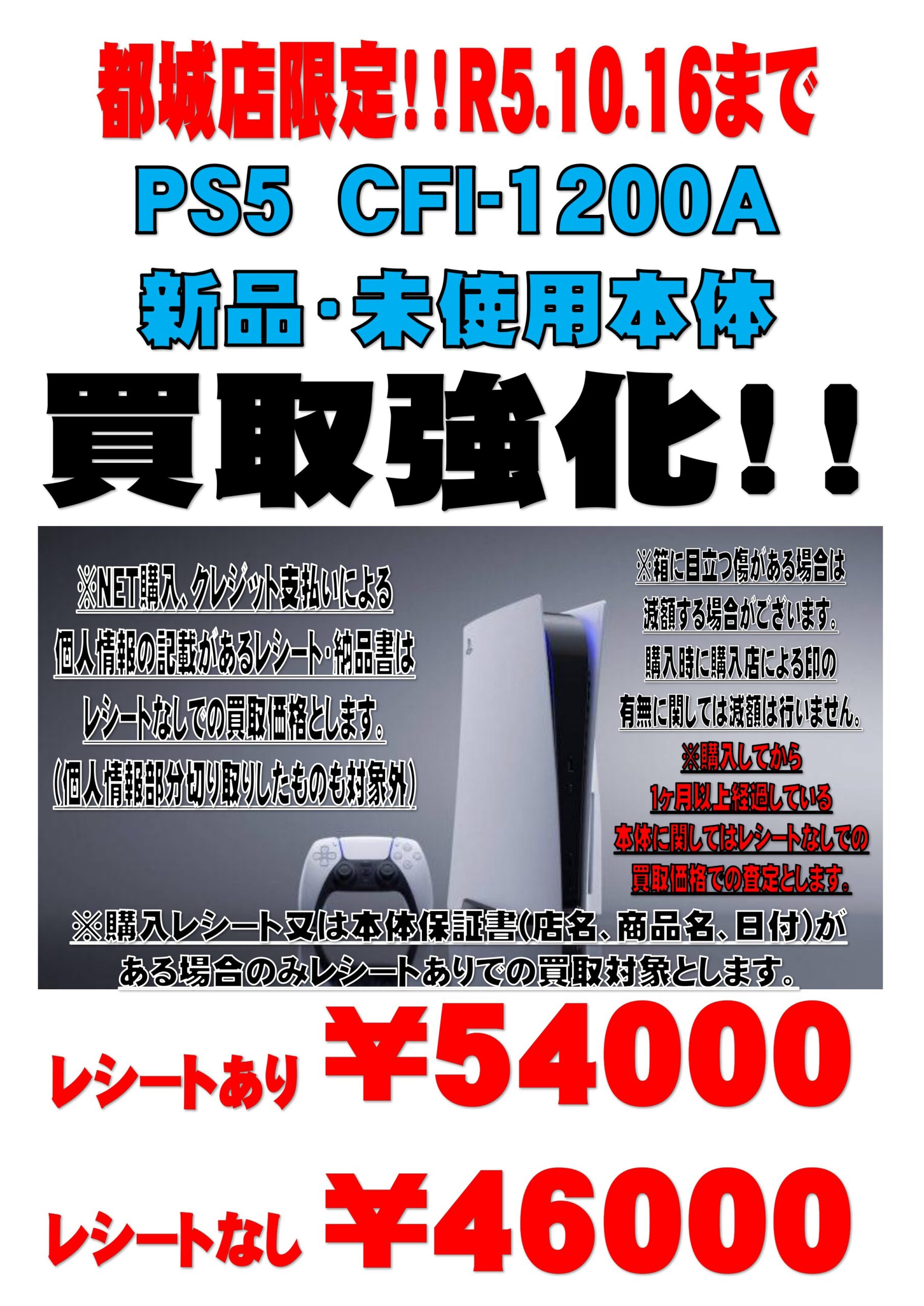 都城店限定！！R5.10.16まで

PS5 CFI-1200A

新品・未使用本体

買取強化！！

※NET購入、クレジット支払いによる
個人情報の記載があるレシート・納品書は
レシートなしでの買取価格とします。
（個人情報部分切り取りしたものも対象外）

※箱に目立つ傷がある場合は
減額する場合がございます。
購入時に購入店による印の
有無に関しては減額は行いません。
※購入してから
1ヶ月以上経過している
本体に関してはレシートなしでの
買取価格での査定とします。

※購入レシート又は本体保証書(店名、商品名、日付)が
ある場合のみレシートありでの買取対象とします。

レシートあり ￥54000

レシートなし ￥46000